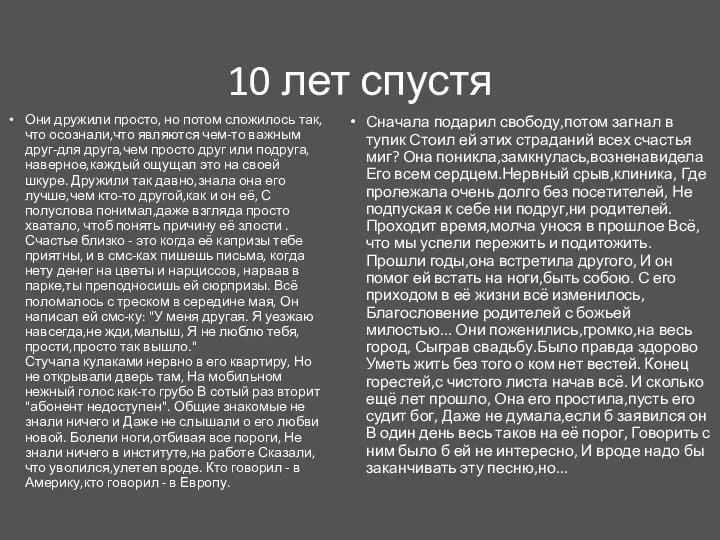 10 лет спустя

• Они дружили просто, но потом сложилось так, что осознали,что являются чем-то важным друг-для друга,чем просто друг или подруга, наверное,каждый ощущал это на своей шкуре. Дружили так давно,знала она его лучше,чем кто-то другой,как и он её, С полуслова понимал,даже взгляда просто хватало, чтоб понять причину её злости . Счастье близко - это когда её капризы тебе приятны, и в смс-ках пишешь письма, когда нету денег на цветы и нарциссов, нарвав в парке,ты преподносишь ей сюрпризы. Всё поломалось с треском в середине мая, Он написал ей смс-ку: "У меня другая. Я уезжаю навсегда,не жди,малыш, Я не люблю тебя, прости,просто так вышло."
Стучала кулаками нервно в его квартиру, Но не открывали дверь там, На мобильном нежный голос как-то грубо В сотый раз вторит "абонент недоступен". Общие знакомые не знали ничего и Даже не слышали о его любви новой. Болели ноги,отбивая все пороги, Не знали ничего в институте,на работе Сказали, что уволился,улетел вроде. Кто говорил - в Америку,кто говорил - в Европу.

• Сначала подарил свободу,потом загнал в тупик Стоил ей этих страданий всех счастья миг? Она поникла,замкнулась,возненавидела Его всем сердцем.Нервный срыв,клиника, Где пролежала очень долго без посетителей, Не подпуская к себе ни подруг,ни родителей. Проходит время,молча унося в прошлое Всё, что мы успели пережить и подитожить. Прошли годы,она встретила другого, И он помог ей встать на ноги,быть собою. С его приходом в её жизни всё изменилось, Благословение родителей с божьей милостью... Они поженились,громко,на весь город, Сыграв свадьбу.Было правда здорово Уметь жить без того о ком нет вестей. Конец горестей,с чистого листа начав всё. И сколько ещё лет прошло, Она его простила,пусть его судит бог, Даже не думала,если б заявился он В один день весь таков на её порог, Говорить с ним было б ей не интересно, И вроде надо бы заканчивать эту песню,но...